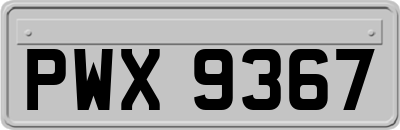 PWX 9367